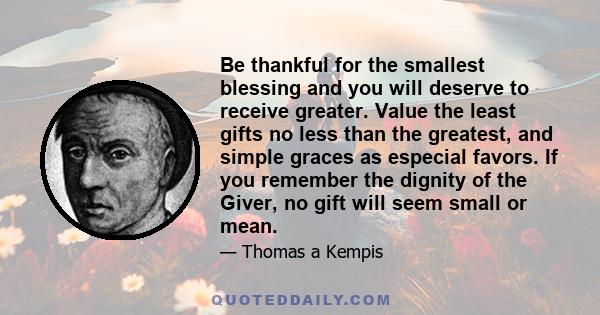 Be thankful for the smallest blessing and you will deserve to receive greater. Value the least gifts no less than the greatest, and simple graces as especial favors. If you remember the dignity of the Giver, no gift will seem small or mean.

— Thomas a Kempis

QUOTEDDAILY.COM